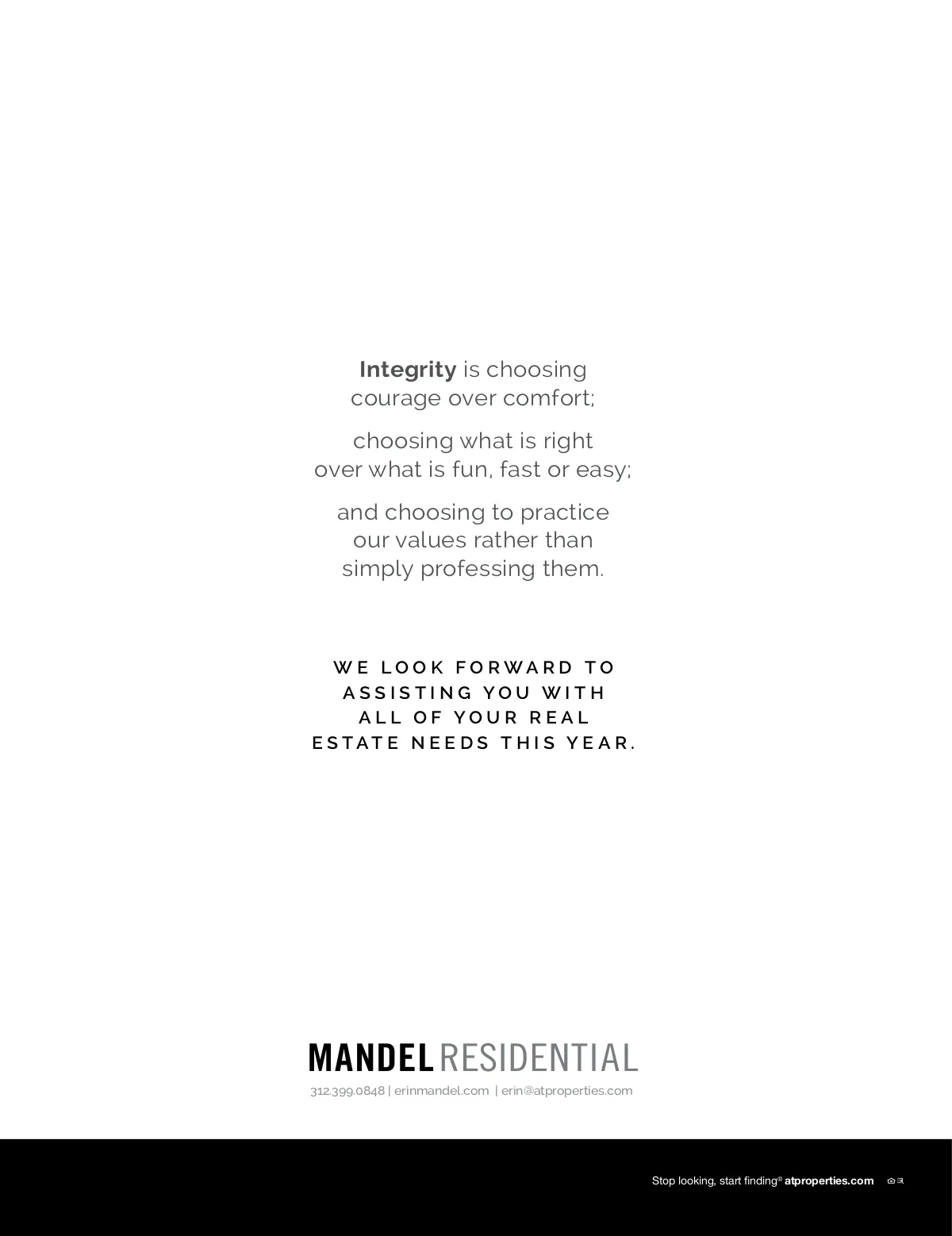 Integrity is choosing
courage over comfort;

choosing what is right
over what is fun, fast or easy;

and choosing to practice
our values rather than
simply professing them.

WE LOOK FORWARD TO
ASSISTING YOU WITH
ALL OF YOUR REAL
ESTATE NEEDS THIS YEAR.

MANDEL RESIDENTIAL

312.399.0848 | erinmandel.com | erin@atproperties.com

Stop looking, start finding® atproperties.com